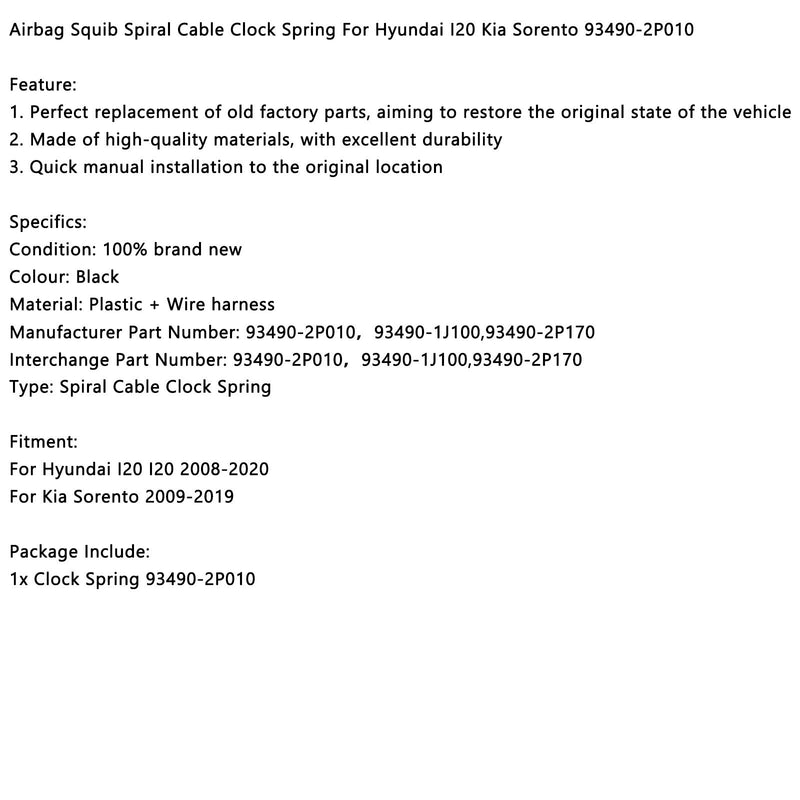 Airbag Squib Spiral Cable Clock Spring For Hyundai I20 Kia Sorento 93490-2P010

Feature:
1. Perfect replacement of old factory parts, aiming to restore the original state of the vehicle
2. Made of high-quality materials, with excellent durability
3. Quick manual installation to the original location

Specifics:
Condition: 100% brand new
Colour: Black
Material: Plastic + Wire harness
Manufacturer Part Number: 93490-2P010， 93490-1J100,93490-2P170
Interchange Part Number: 93490-2P010， 93490-1J100,93490-2P170
Type: Spiral Cable Clock Spring

Fitment:
For Hyundai I20 I20 2008-2020
For Kia Sorento 2009-2019

Package Include:
1x Clock Spring 93490-2P010